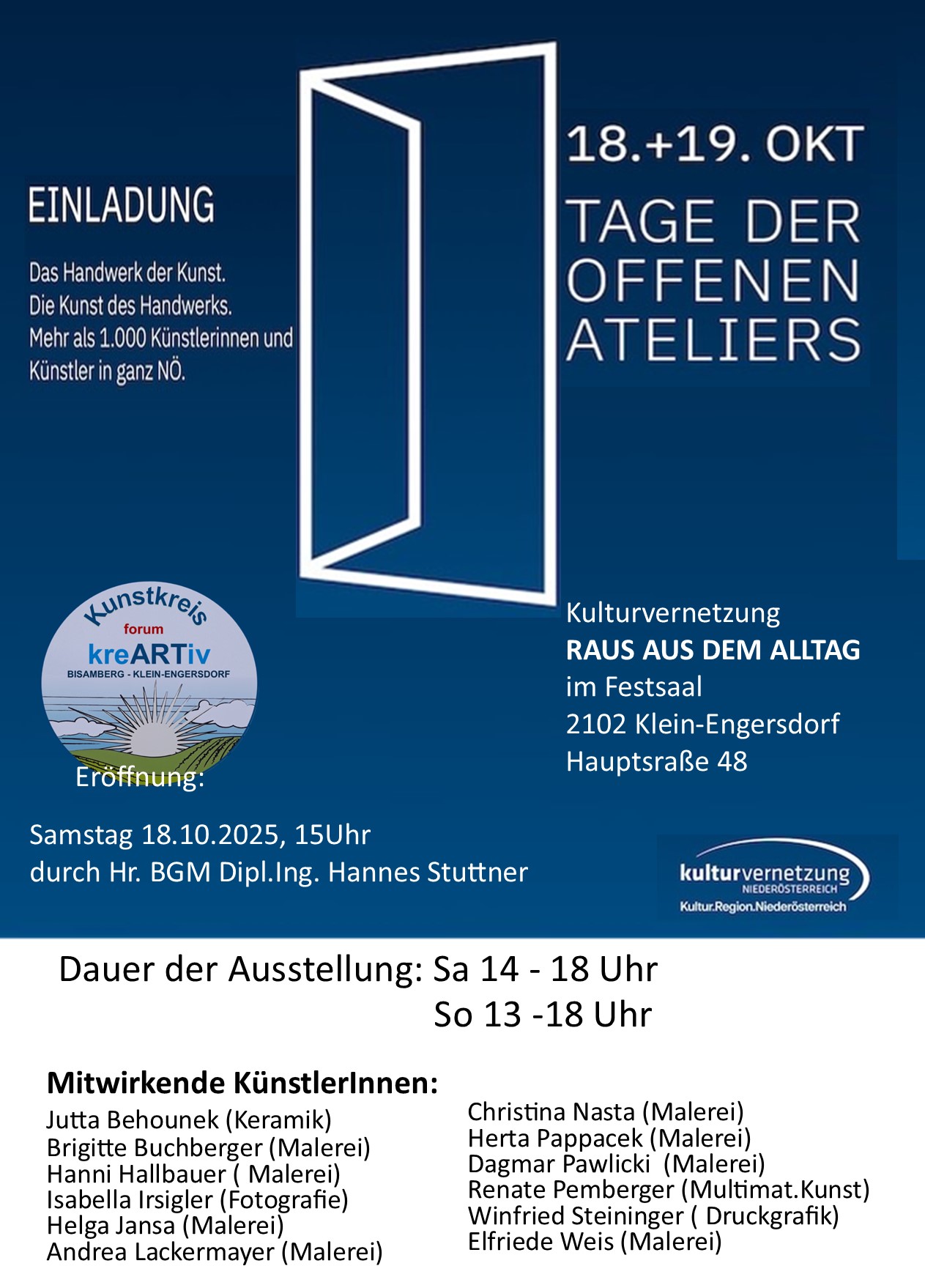 EINLADUNG

Das Handwerk der Kunst.
Die Kunst des Handwerks.
Mehr als 1.000 Künstlerinnen und Künstler in ganz NÖ.

18.+19. OKT

TAGE DER OFFENEN ATELIERS

Kunstkreis
forum
kreARTiv
BISAMBERG - KLEIN-ENGERSDORF

Kulturvernetzung
RAUS AUS DEM ALLTAG
im Festsaal
2102 Klein-Engersdorf
Hauptsraße 48

Eröffnung:

Samstag 18.10.2025, 15Uhr
durch Hr. BGM Dipl.Ing. Hannes Stuttner

kulturvernetzung
NIEDERÖSTERREICH
Kultur.Region.Niederösterreich

Dauer der Ausstellung: Sa 14 - 18 Uhr
So 13 -18 Uhr

Mitwirkende KünstlerInnen:
Jutta Behounek (Keramik)
Brigitte Buchberger (Malerei)
Hanni Hallbauer ( Malerei)
Isabella Irsigler (Fotografie)
Helga Jansa (Malerei)
Andrea Lackermayer (Malerei)

Christina Nasta (Malerei)
Herta Pappacek (Malerei)
Dagmar Pawlicki (Malerei)
Renate Pemberger (Multimat.Kunst)
Winfried Steininger ( Druckgrafik)
Elfriede Weis (Malerei)